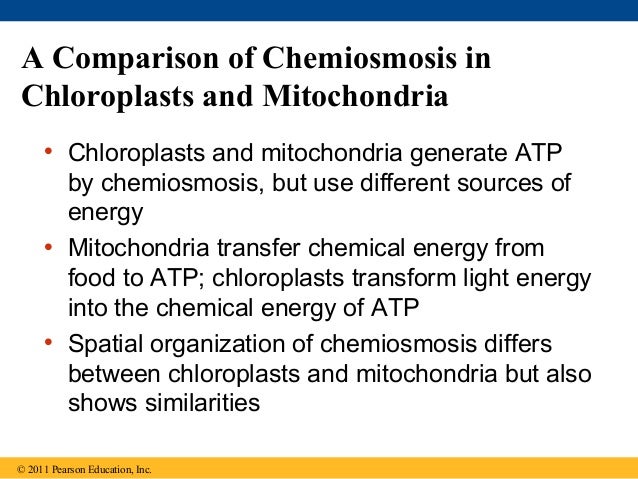 A Comparison of Chemiosmosis in Chloroplasts and Mitochondria

• Chloroplasts and mitochondria generate ATP by chemiosmosis, but use different sources of energy

• Mitochondria transfer chemical energy from food to ATP; chloroplasts transform light energy into the chemical energy of ATP

• Spatial organization of chemiosmosis differs between chloroplasts and mitochondria but also shows similarities

© 2011 Pearson Education, Inc.